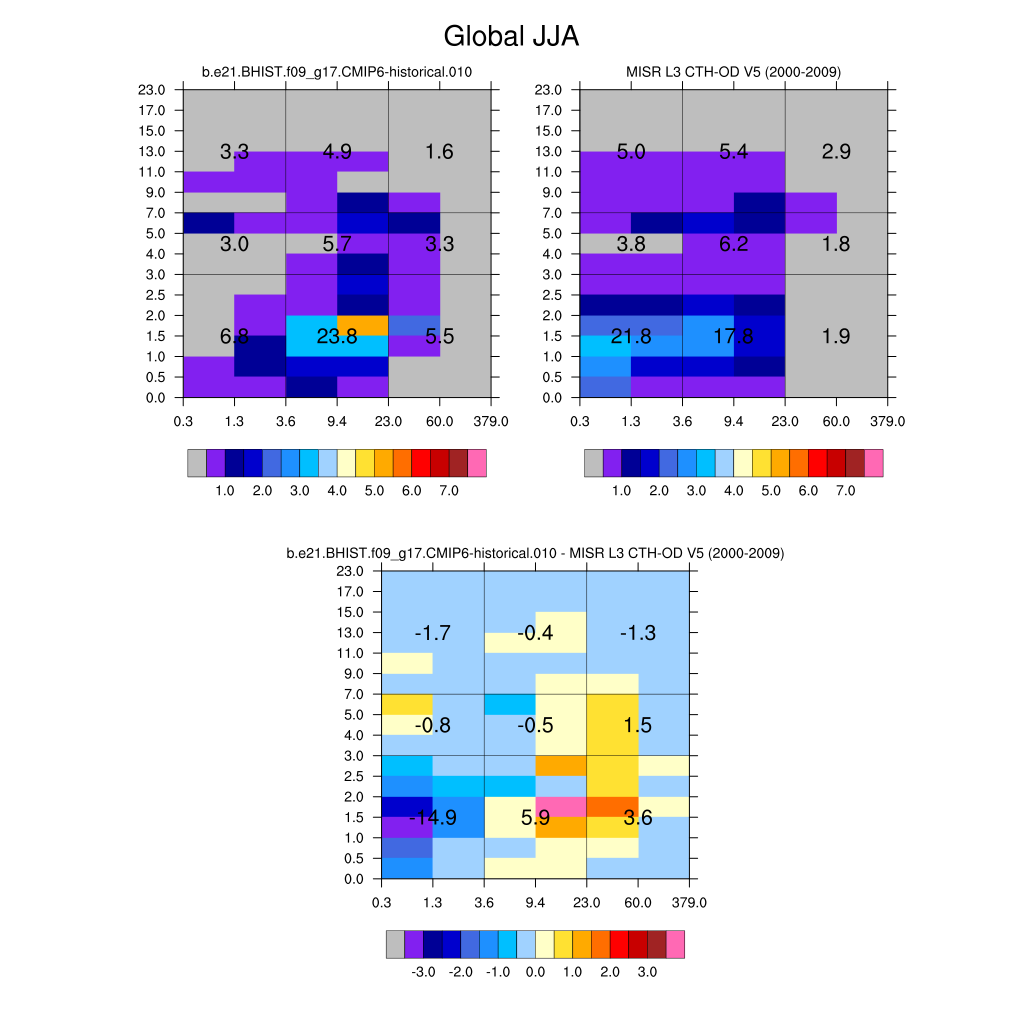 Global JJA

b.e21.BHIST.f09_g17.CMIP6-historical.010

23.0
17.0
15.0
13.0
11.0
9.0
7.0
5.0
4.0
3.0
2.5
2.0
1.5
1.0
0.5
0.0

3.3 4.9 1.6
3.0 5.7 3.3
6.8 23.8 5.5

0.3 1.3 3.6 9.4 23.0 60.0 379.0

1.0 2.0 3.0 4.0 5.0 6.0 7.0

MISR L3 CTH-OD V5 (2000-2009)

23.0
17.0
15.0
13.0
11.0
9.0
7.0
5.0
4.0
3.0
2.5
2.0
1.5
1.0
0.5
0.0

5.0 5.4 2.9
3.8 6.2 1.8
21.8 17.8 1.9

0.3 1.3 3.6 9.4 23.0 60.0 379.0

1.0 2.0 3.0 4.0 5.0 6.0 7.0

b.e21.BHIST.f09_g17.CMIP6-historical.010 - MISR L3 CTH-OD V5 (2000-2009)

23.0
17.0
15.0
13.0
11.0
9.0
7.0
5.0
4.0
3.0
2.5
2.0
1.5
1.0
0.5
0.0

-1.7 -0.4 -1.3
-0.8 -0.5 1.5
-14.9 5.9 3.6

0.3 1.3 3.6 9.4 23.0 60.0 379.0

-3.0 -2.0 -1.0 0.0 1.0 2.0 3.0